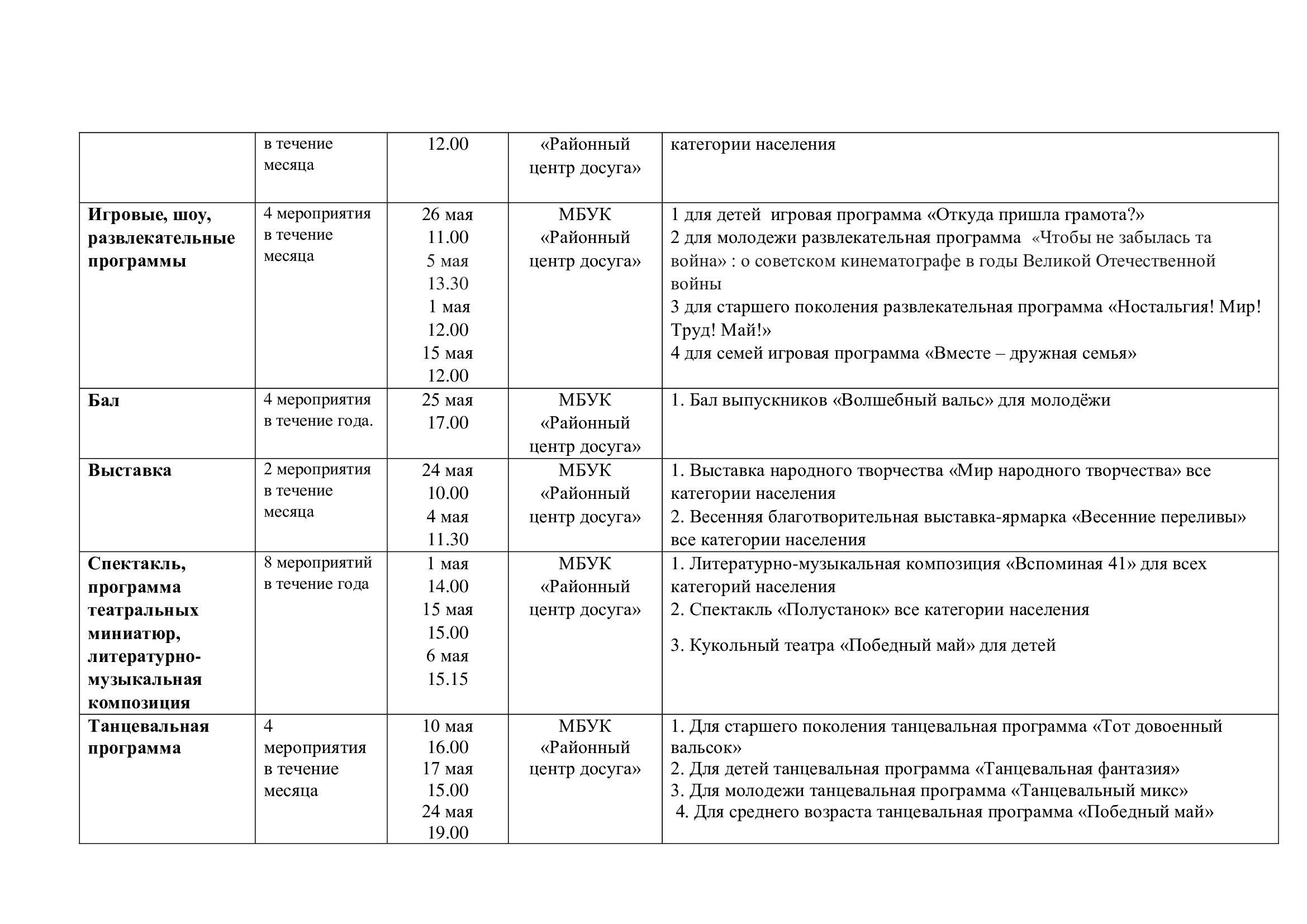 |  |  |  |  |  |
|---|---|---|---|---|
|  | в течение месяца | 12.00 | «Районный центр досуга» | категории населения |
| **Игровые, шоу, развлекательные программы** | 4 мероприятия в течение месяца | 26 мая 11.00 5 мая 13.30 1 мая 12.00 15 мая 12.00 | МБУК «Районный центр досуга» | 1 для детей игровая программа «Откуда пришла грамота?» 2 для молодежи развлекательная программа «Чтобы не забылась та война» : о советском кинематографе в годы Великой Отечественной войны 3 для старшего поколения развлекательная программа «Ностальгия! Мир! Труд! Май!» 4 для семей игровая программа «Вместе – дружная семья» |
| **Бал** | 4 мероприятия в течение года. | 25 мая 17.00 | МБУК «Районный центр досуга» | 1. Бал выпускников «Волшебный вальс» для молодёжи |
| **Выставка** | 2 мероприятия в течение месяца | 24 мая 10.00 4 мая 11.30 | МБУК «Районный центр досуга» | 1. Выставка народного творчества «Мир народного творчества» все категории населения 2. Весенняя благотворительная выставка-ярмарка «Весенние переливы» все категории населения |
| **Спектакль, программа театральных миниатюр, литературно-музыкальная композиция** | 8 мероприятий в течение года | 1 мая 14.00 15 мая 15.00 6 мая 15.15 | МБУК «Районный центр досуга» | 1. Литературно-музыкальная композиция «Вспоминая 41» для всех категорий населения 2. Спектакль «Полустанок» все категории населения 3. Кукольный театра «Победный май» для детей |
| **Танцевальная программа** | 4 мероприятия в течение месяца | 10 мая 16.00 17 мая 15.00 24 мая 19.00 | МБУК «Районный центр досуга» | 1. Для старшего поколения танцевальная программа «Тот довоенный вальсок» 2. Для детей танцевальная программа «Танцевальная фантазия» 3. Для молодежи танцевальная программа «Танцевальный микс» 4. Для среднего возраста танцевальная программа «Победный май» |